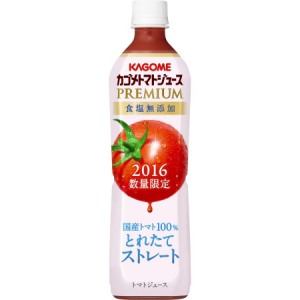 KAGOME
カゴメトマトジュース
PREMIUM
食塩無添加

2016
数量限定

国産トマト100%
とれたて
ストレート

トマトジュース